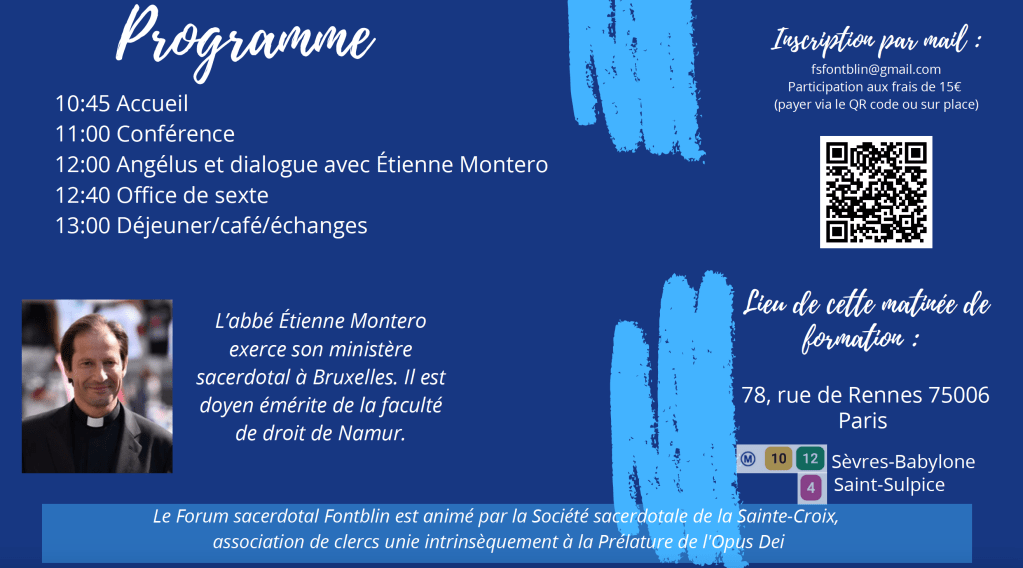 Programme

10:45 Accueil
11:00 Conférence
12:00 Angélus et dialogue avec Étienne Montero
12:40 Office de sexte
13:00 Déjeuner/café/échanges

L'abbé Étienne Montero exerce son ministère sacerdotal à Bruxelles. Il est doyen émérite de la faculté de droit de Namur.

Inscription par mail :

fsfontblin@gmail.com
Participation aux frais de 15€
(payer via le QR code ou sur place)

Lieu de cette matinée de formation :

78, rue de Rennes 75006 Paris

M 10 12 Sèvres-Babylone
4 Saint-Sulpice

Le Forum sacerdotal Fontblin est animé par la Société sacerdotale de la Sainte-Croix, association de clercs unie intrinsèquement à la Prélature de l'Opus Dei